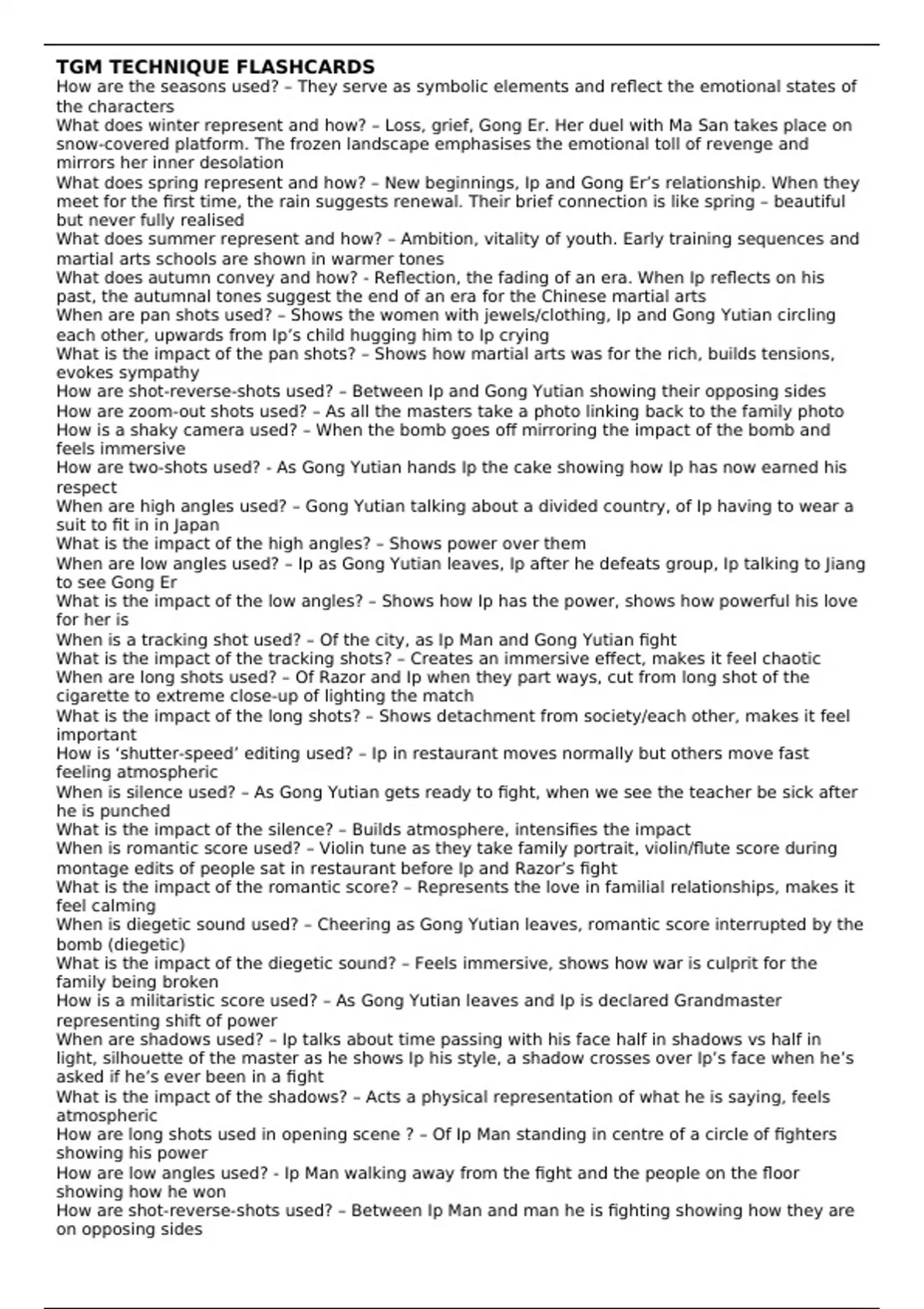 TGM TECHNIQUE FLASHCARDS
How are the seasons used? – They serve as symbolic elements and reflect the emotional states of the characters
What does winter represent and how? – Loss, grief, Gong Er. Her duel with Ma San takes place on snow-covered platform. The frozen landscape emphasises the emotional toll of revenge and mirrors her inner desolation
What does spring represent and how? – New beginnings, Ip and Gong Er's relationship. When they meet for the first time, the rain suggests renewal. Their brief connection is like spring – beautiful but never fully realised
What does summer represent and how? – Ambition, vitality of youth. Early training sequences and martial arts schools are shown in warmer tones
What does autumn convey and how? - Reflection, the fading of an era. When Ip reflects on his past, the autumnal tones suggest the end of an era for the Chinese martial arts
When are pan shots used? – Shows the women with jewels/clothing, Ip and Gong Yutian circling each other, upwards from Ip's child hugging him to Ip crying
What is the impact of the pan shots? – Shows how martial arts was for the rich, builds tensions, evokes sympathy
How are shot-reverse-shots used? – Between Ip and Gong Yutian showing their opposing sides
How are zoom-out shots used? – As all the masters take a photo linking back to the family photo
How is a shaky camera used? – When the bomb goes off mirroring the impact of the bomb and feels immersive
How are two-shots used? - As Gong Yutian hands Ip the cake showing how Ip has now earned his respect
When are high angles used? – Gong Yutian talking about a divided country, of Ip having to wear a suit to fit in in Japan
What is the impact of the high angles? – Shows power over them
When are low angles used? – Ip as Gong Yutian leaves, Ip after he defeats group, Ip talking to Jiang to see Gong Er
What is the impact of the low angles? – Shows how Ip has the power, shows how powerful his love for her is
When is a tracking shot used? – Of the city, as Ip Man and Gong Yutian fight
What is the impact of the tracking shots? – Creates an immersive effect, makes it feel chaotic
When are long shots used? – Of Razor and Ip when they part ways, cut from long shot of the cigarette to extreme close-up of lighting the match
What is the impact of the long shots? – Shows detachment from society/each other, makes it feel important
How is 'shutter-speed' editing used? – Ip in restaurant moves normally but others move fast feeling atmospheric
When is silence used? – As Gong Yutian gets ready to fight, when we see the teacher be sick after he is punched
What is the impact of the silence? – Builds atmosphere, intensifies the impact
When is romantic score used? – Violin tune as they take family portrait, violin/flute score during montage edits of people sat in restaurant before Ip and Razor's fight
What is the impact of the romantic score? – Represents the love in familial relationships, makes it feel calming
When is diegetic sound used? – Cheering as Gong Yutian leaves, romantic score interrupted by the bomb (diegetic)
What is the impact of the diegetic sound? – Feels immersive, shows how war is culprit for the family being broken
How is a militaristic score used? – As Gong Yutian leaves and Ip is declared Grandmaster representing shift of power
When are shadows used? – Ip talks about time passing with his face half in shadows vs half in light, silhouette of the master as he shows Ip his style, a shadow crosses over Ip's face when he's asked if he's ever been in a fight
What is the impact of the shadows? – Acts a physical representation of what he is saying, feels atmospheric
How are long shots used in opening scene ? – Of Ip Man standing in centre of a circle of fighters showing his power
How are low angles used? - Ip Man walking away from the fight and the people on the floor showing how he won
How are shot-reverse-shots used? – Between Ip Man and man he is fighting showing how they are on opposing sides